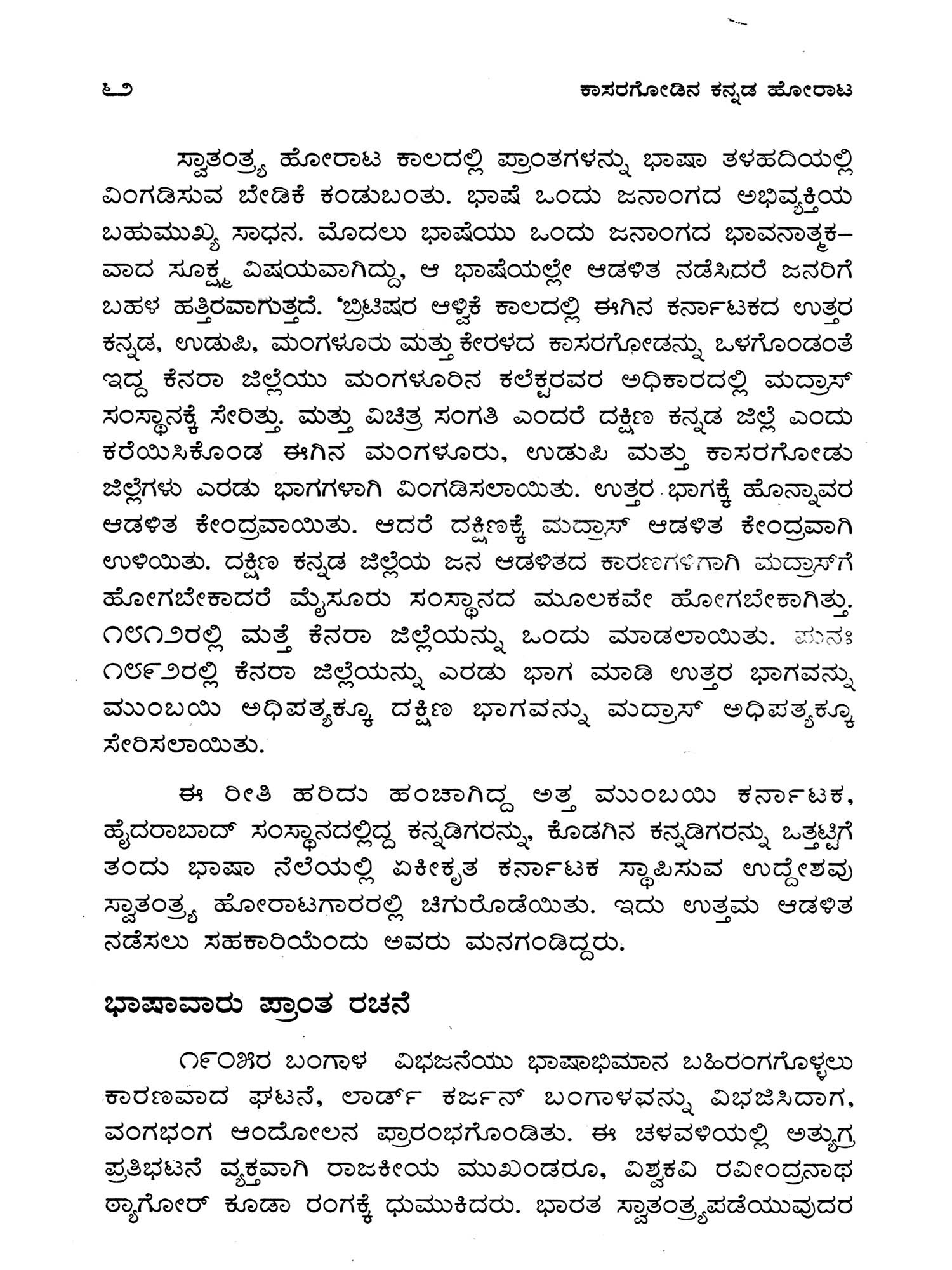 ೬೨ ಕಾಸರಗೋಡಿನ ಕನ್ನಡ ಹೋರಾಟ

ಸ್ವಾತಂತ್ರ್ಯ ಹೋರಾಟ ಕಾಲದಲ್ಲಿ ಪ್ರಾಂತಗಳನ್ನು ಭಾಷಾ ತಳಹದಿಯಲ್ಲಿ ವಿಂಗಡಿಸುವ ಬೇಡಿಕೆ ಕಂಡುಬಂತು. ಭಾಷೆ ಒಂದು ಜನಾಂಗದ ಅಭಿವ್ಯಕ್ತಿಯ ಬಹುಮುಖ್ಯ ಸಾಧನ. ಮೊದಲು ಭಾಷೆಯು ಒಂದು ಜನಾಂಗದ ಭಾವನಾತ್ಮಕವಾದ ಸೂಕ್ಷ್ಮ ವಿಷಯವಾಗಿದ್ದು, ಆ ಭಾಷೆಯಲ್ಲೇ ಆಡಳಿತ ನಡೆಸಿದರೆ ಜನರಿಗೆ ಬಹಳ ಹತ್ತಿರವಾಗುತ್ತದೆ. 'ಬ್ರಿಟಿಷರ ಆಳ್ವಿಕೆ ಕಾಲದಲ್ಲಿ ಈಗಿನ ಕರ್ನಾಟಕದ ಉತ್ತರ ಕನ್ನಡ, ಉಡುಪಿ, ಮಂಗಳೂರು ಮತ್ತು ಕೇರಳದ ಕಾಸರಗೋಡನ್ನು ಒಳಗೊಂಡಂತೆ ಇದ್ದ ಕೆನರಾ ಜಿಲ್ಲೆಯು ಮಂಗಳೂರಿನ ಕಲೆಕ್ಟರವರ ಅಧಿಕಾರದಲ್ಲಿ ಮದ್ರಾಸ್ ಸಂಸ್ಥಾನಕ್ಕೆ ಸೇರಿತ್ತು. ಮತ್ತು ವಿಚಿತ್ರ ಸಂಗತಿ ಎಂದರೆ ದಕ್ಷಿಣ ಕನ್ನಡ ಜಿಲ್ಲೆ ಎಂದು ಕರೆಯಿಸಿಕೊಂಡ ಈಗಿನ ಮಂಗಳೂರು, ಉಡುಪಿ ಮತ್ತು ಕಾಸರಗೋಡು ಜಿಲ್ಲೆಗಳು ಎರಡು ಭಾಗಗಳಾಗಿ ವಿಂಗಡಿಸಲಾಯಿತು. ಉತ್ತರ ಭಾಗಕ್ಕೆ ಹೊನ್ನಾವರ ಆಡಳಿತ ಕೇಂದ್ರವಾಯಿತು. ಆದರೆ ದಕ್ಷಿಣಕ್ಕೆ ಮದ್ರಾಸ್ ಆಡಳಿತ ಕೇಂದ್ರವಾಗಿ ಉಳಿಯಿತು. ದಕ್ಷಿಣ ಕನ್ನಡ ಜಿಲ್ಲೆಯ ಜನ ಆಡಳಿತದ ಕಾರಣಗಳಿಗಾಗಿ ಮದ್ರಾಸ್‌ಗೆ ಹೋಗಬೇಕಾದರೆ ಮೈಸೂರು ಸಂಸ್ಥಾನದ ಮೂಲಕವೇ ಹೋಗಬೇಕಾಗಿತ್ತು. ೧೮೧೨ರಲ್ಲಿ ಮತ್ತೆ ಕೆನರಾ ಜಿಲ್ಲೆಯನ್ನು ಒಂದು ಮಾಡಲಾಯಿತು. ಪುನಃ ೧೮೬೨ರಲ್ಲಿ ಕೆನರಾ ಜಿಲ್ಲೆಯನ್ನು ಎರಡು ಭಾಗ ಮಾಡಿ ಉತ್ತರ ಭಾಗವನ್ನು ಮುಂಬಯಿ ಅಧಿಪತ್ಯಕ್ಕೂ ದಕ್ಷಿಣ ಭಾಗವನ್ನು ಮದ್ರಾಸ್ ಅಧಿಪತ್ಯಕ್ಕೂ ಸೇರಿಸಲಾಯಿತು.

ಈ ರೀತಿ ಹರಿದು ಹಂಚಾಗಿದ್ದ ಅತ್ತ ಮುಂಬಯಿ ಕರ್ನಾಟಕ, ಹೈದರಾಬಾದ್ ಸಂಸ್ಥಾನದಲ್ಲಿದ್ದ ಕನ್ನಡಿಗರನ್ನು, ಕೊಡಗಿನ ಕನ್ನಡಿಗರನ್ನು ಒತ್ತಟ್ಟಿಗೆ ತಂದು ಭಾಷಾ ನೆಲೆಯಲ್ಲಿ ಏಕೀಕೃತ ಕರ್ನಾಟಕ ಸ್ಥಾಪಿಸುವ ಉದ್ದೇಶವು ಸ್ವಾತಂತ್ರ್ಯ ಹೋರಾಟಗಾರರಲ್ಲಿ ಚಿಗುರೊಡೆಯಿತು. ಇದು ಉತ್ತಮ ಆಡಳಿತ ನಡೆಸಲು ಸಹಕಾರಿಯೆಂದು ಅವರು ಮನಗಂಡಿದ್ದರು.

ಭಾಷಾವಾರು ಪ್ರಾಂತ ರಚನೆ

೧೯೦೫ರ ಬಂಗಾಳ ವಿಭಜನೆಯು ಭಾಷಾಭಿಮಾನ ಬಹಿರಂಗಗೊಳ್ಳಲು ಕಾರಣವಾದ ಘಟನೆ, ಲಾರ್ಡ್ ಕರ್ಜನ್ ಬಂಗಾಳವನ್ನು ವಿಭಜಿಸಿದಾಗ, ವಂಗಭಂಗ ಆಂದೋಲನ ಪ್ರಾರಂಭಗೊಂಡಿತು. ಈ ಚಳವಳಿಯಲ್ಲಿ ಅತ್ಯುಗ್ರ ಪ್ರತಿಭಟನೆ ವ್ಯಕ್ತವಾಗಿ ರಾಜಕೀಯ ಮುಖಂಡರೂ, ವಿಶ್ವಕವಿ ರವೀಂದ್ರನಾಥ ಠ್ಯಾಗೋರ್ ಕೂಡಾ ರಂಗಕ್ಕೆ ಧುಮುಕಿದರು. ಭಾರತ ಸ್ವಾತಂತ್ರ್ಯಪಡೆಯುವುದರ